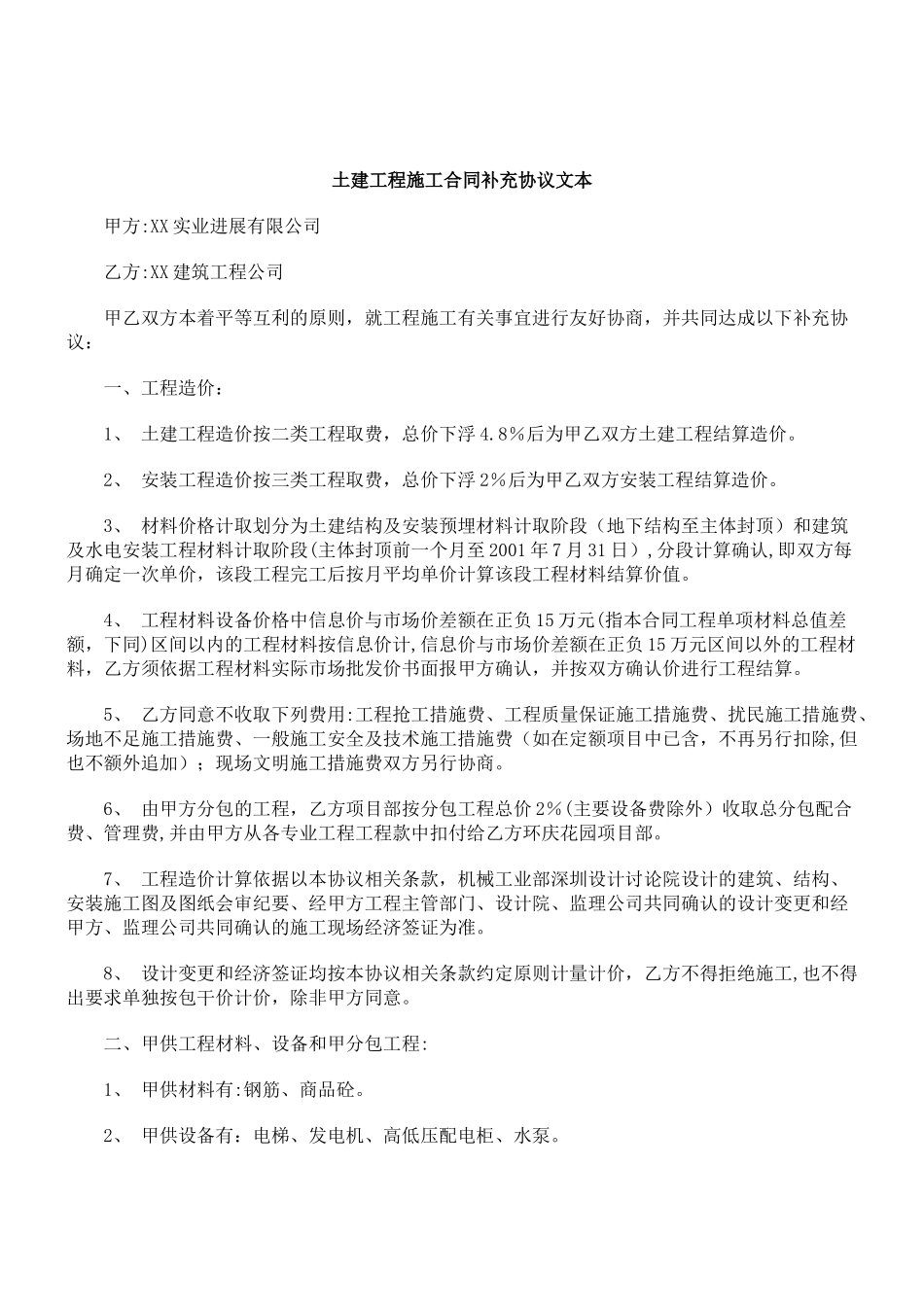 土建工程施工合同补充协议文本

甲方:XX 实业进展有限公司

乙方:XX 建筑工程公司

甲乙双方本着平等互利的原则，就工程施工有关事宜进行友好协商，并共同达成以下补充协议：

一、工程造价：

1、 土建工程造价按二类工程取费，总价下浮 4.8%后为甲乙双方土建工程结算造价。

2、 安装工程造价按三类工程取费，总价下浮 2%后为甲乙双方安装工程结算造价。

3、 材料价格计取划分为土建结构及安装预埋材料计取阶段（地下结构至主体封顶）和建筑及水电安装工程材料计取阶段(主体封顶前一个月至 2001 年 7 月 31 日)，分段计算确认,即双方每月确定一次单价，该段工程完工后按月平均单价计算该段工程材料结算价值。

4、 工程材料设备价格中信息价与市场价差额在正负 15 万元(指本合同工程单项材料总值差额，下同)区间以内的工程材料按信息价计,信息价与市场价差额在正负 15 万元区间以外的工程材料，乙方须依据工程材料实际市场批发价书面报甲方确认，并按双方确认价进行工程结算。

5、 乙方同意不收取下列费用:工程抢工措施费、工程质量保证施工措施费、扰民施工措施费、场地不足施工措施费、一般施工安全及技术施工措施费（如在定额项目中已含，不再另行扣除,但也不额外追加）；现场文明施工措施费双方另行协商。

6、 由甲方分包的工程，乙方项目部按分包工程总价 2%(主要设备费除外）收取总分包配合费、管理费,并由甲方从各专业工程工程款中扣付给乙方环庆花园项目部。

7、 工程造价计算依据以本协议相关条款，机械工业部深圳设计讨论院设计的建筑、结构、安装施工图及图纸会审纪要、经甲方工程主管部门、设计院、监理公司共同确认的设计变更和经甲方、监理公司共同确认的施工现场经济签证为准。

8、 设计变更和经济签证均按本协议相关条款约定原则计量计价，乙方不得拒绝施工,也不得出要求单独按包干价计价，除非甲方同意。

二、甲供工程材料、设备和甲分包工程:

1、 甲供材料有:钢筋、商品砼。

2、 甲供设备有：电梯、发电机、高低压配电柜、水泵。